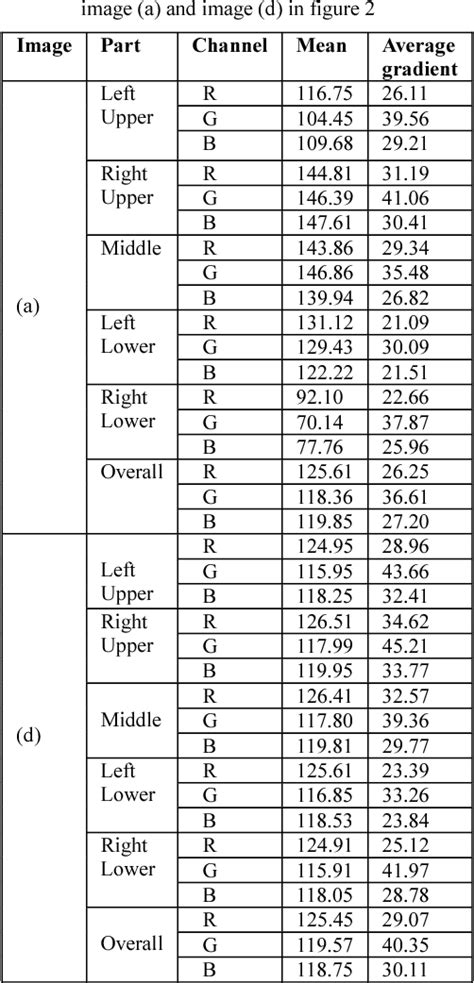 image (a) and image (d) in figure 2

| Image | Part | Channel | Mean | Average gradient |
|---|---|---|---|---|
| (a) | Left Upper | R | 116.75 | 26.11 |
| | | G | 104.45 | 39.56 |
| | | B | 109.68 | 29.21 |
| | Right Upper | R | 144.81 | 31.19 |
| | | G | 146.39 | 41.06 |
| | | B | 147.61 | 30.41 |
| | Middle | R | 143.86 | 29.34 |
| | | G | 146.86 | 35.48 |
| | | B | 139.94 | 26.82 |
| | Left Lower | R | 131.12 | 21.09 |
| | | G | 129.43 | 30.09 |
| | | B | 122.22 | 21.51 |
| | Right Lower | R | 92.10 | 22.66 |
| | | G | 70.14 | 37.87 |
| | | B | 77.76 | 25.96 |
| | Overall | R | 125.61 | 26.25 |
| | | G | 118.36 | 36.61 |
| | | B | 119.85 | 27.20 |
| (d) | Left Upper | R | 124.95 | 28.96 |
| | | G | 115.95 | 43.66 |
| | | B | 118.25 | 32.41 |
| | Right Upper | R | 126.51 | 34.62 |
| | | G | 117.99 | 45.21 |
| | | B | 119.95 | 33.77 |
| | Middle | R | 126.41 | 32.57 |
| | | G | 117.80 | 39.36 |
| | | B | 119.81 | 29.77 |
| | Left Lower | R | 125.61 | 23.39 |
| | | G | 116.85 | 33.26 |
| | | B | 118.53 | 23.84 |
| | Right Lower | R | 124.91 | 25.12 |
| | | G | 115.91 | 41.97 |
| | | B | 118.05 | 28.78 |
| | Overall | R | 125.45 | 29.07 |
| | | G | 119.57 | 40.35 |
| | | B | 118.75 | 30.11 |